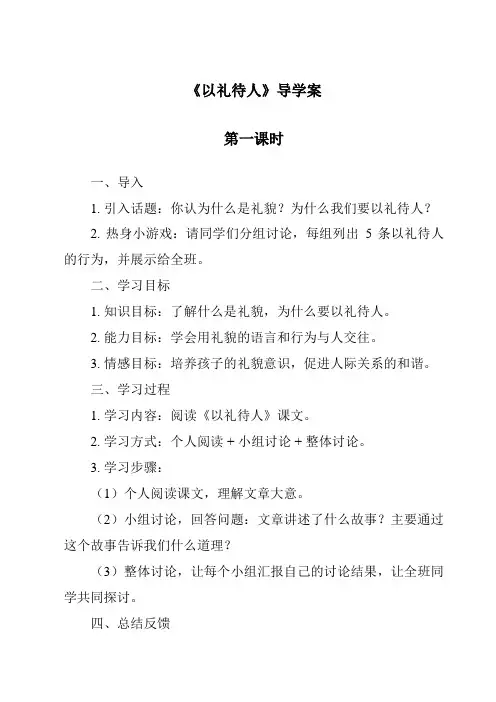 《以礼待人》导学案

第一课时

一、导入

1. 引入话题：你认为什么是礼貌？为什么我们要以礼待人？

2. 热身小游戏：请同学们分组讨论，每组列出 5 条以礼待人的行为，并展示给全班。

二、学习目标

1. 知识目标：了解什么是礼貌，为什么要以礼待人。

2. 能力目标：学会用礼貌的语言和行为与人交往。

3. 情感目标：培养孩子的礼貌意识，促进人际关系的和谐。

三、学习过程

1. 学习内容：阅读《以礼待人》课文。

2. 学习方式：个人阅读 + 小组讨论 + 整体讨论。

3. 学习步骤：

（1）个人阅读课文，理解文章大意。

（2）小组讨论，回答问题：文章讲述了什么故事？主要通过这个故事告诉我们什么道理？

（3）整体讨论，让每个小组汇报自己的讨论结果，让全班同学共同探讨。

四、总结反馈